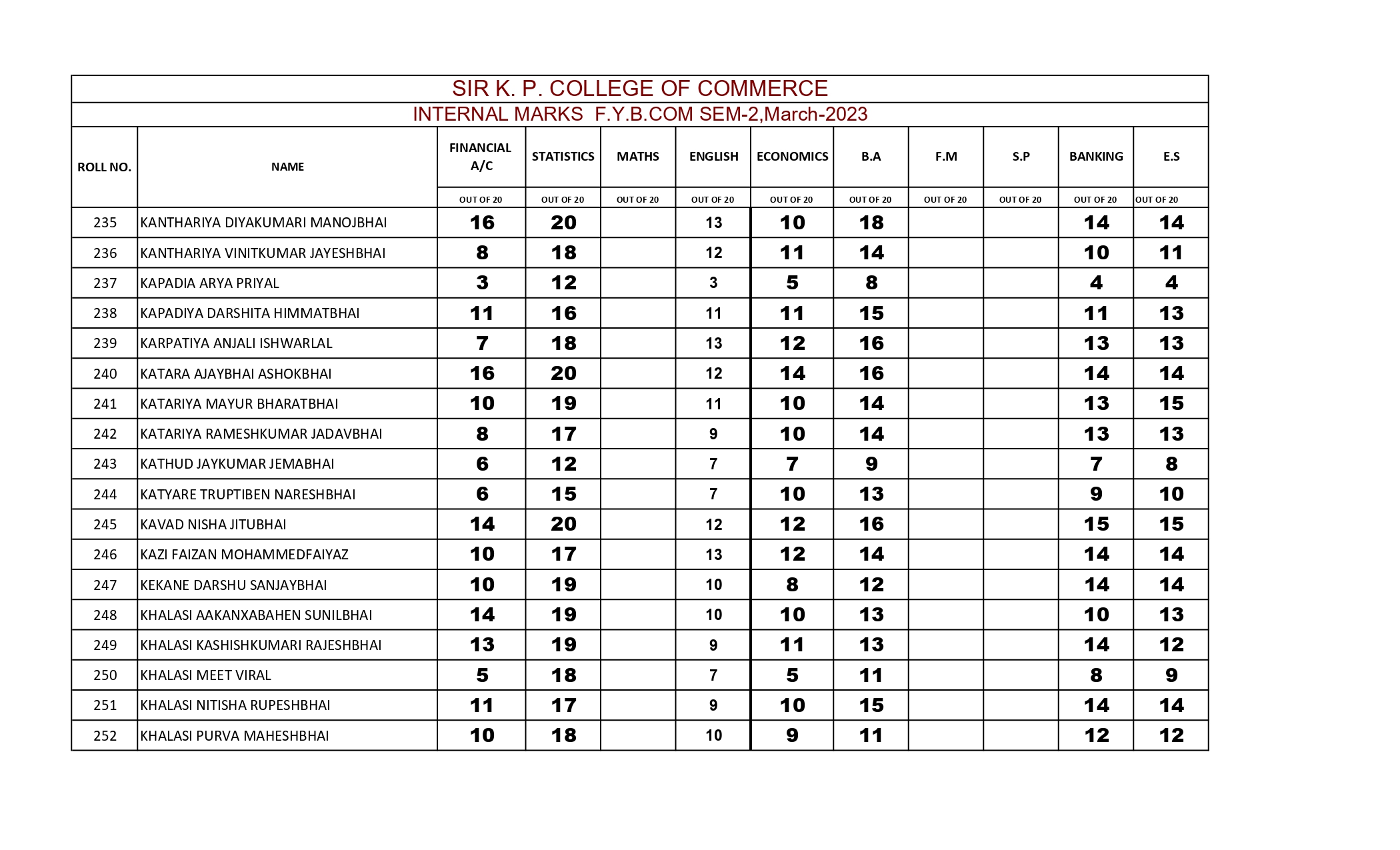 SIR K. P. COLLEGE OF COMMERCE

INTERNAL MARKS F.Y.B.COM SEM-2,March-2023

| ROLL NO. | NAME | FINANCIAL A/C | STATISTICS | MATHS | ENGLISH | ECONOMICS | B.A | F.M | S.P | BANKING | E.S |
|---|---|---|---|---|---|---|---|---|---|---|---|
| | | OUT OF 20 | OUT OF 20 | OUT OF 20 | OUT OF 20 | OUT OF 20 | OUT OF 20 | OUT OF 20 | OUT OF 20 | OUT OF 20 | OUT OF 20 |
| 235 | KANTHARIYA DIYAKUMARI MANOJBHAI | 16 | 20 | | 13 | 10 | 18 | | | 14 | 14 |
| 236 | KANTHARIYA VINITKUMAR JAYESHBHAI | 8 | 18 | | 12 | 11 | 14 | | | 10 | 11 |
| 237 | KAPADIA ARYA PRIYAL | 3 | 12 | | 3 | 5 | 8 | | | 4 | 4 |
| 238 | KAPADIYA DARSHITA HIMMATBHAI | 11 | 16 | | 11 | 11 | 15 | | | 11 | 13 |
| 239 | KARPATIYA ANJALI ISHWARLAL | 7 | 18 | | 13 | 12 | 16 | | | 13 | 13 |
| 240 | KATARA AJAYBHAI ASHOKBHAI | 16 | 20 | | 12 | 14 | 16 | | | 14 | 14 |
| 241 | KATARIYA MAYUR BHARATBHAI | 10 | 19 | | 11 | 10 | 14 | | | 13 | 15 |
| 242 | KATARIYA RAMESHKUMAR JADAVBHAI | 8 | 17 | | 9 | 10 | 14 | | | 13 | 13 |
| 243 | KATHUD JAYKUMAR JEMABHAI | 6 | 12 | | 7 | 7 | 9 | | | 7 | 8 |
| 244 | KATYARE TRUPTIBEN NARESHBHAI | 6 | 15 | | 7 | 10 | 13 | | | 9 | 10 |
| 245 | KAVAD NISHA JITUBHAI | 14 | 20 | | 12 | 12 | 16 | | | 15 | 15 |
| 246 | KAZI FAIZAN MOHAMMEDFAIYAZ | 10 | 17 | | 13 | 12 | 14 | | | 14 | 14 |
| 247 | KEKANE DARSHU SANJAYBHAI | 10 | 19 | | 10 | 8 | 12 | | | 14 | 14 |
| 248 | KHALASI AAKANXABAHEN SUNILBHAI | 14 | 19 | | 10 | 10 | 13 | | | 10 | 13 |
| 249 | KHALASI KASHISHKUMARI RAJESHBHAI | 13 | 19 | | 9 | 11 | 13 | | | 14 | 12 |
| 250 | KHALASI MEET VIRAL | 5 | 18 | | 7 | 5 | 11 | | | 8 | 9 |
| 251 | KHALASI NITISHA RUPESHBHAI | 11 | 17 | | 9 | 10 | 15 | | | 14 | 14 |
| 252 | KHALASI PURVA MAHESHBHAI | 10 | 18 | | 10 | 9 | 11 | | | 12 | 12 |